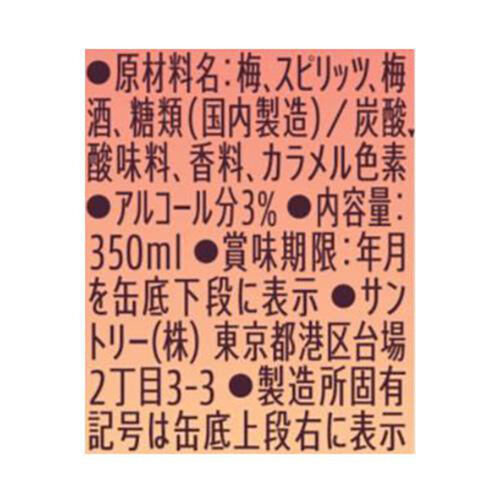 ●原材料名：梅、スピリッツ、梅酒、糖類（国内製造）／炭酸、酸味料、香料、カラメル色素 ●アルコール分3% ●内容量：350ml ●賞味期限：年月を缶底下段に表示 ●サントリー(株) 東京都港区台場2丁目3-3 ●製造所固有記号は缶底上段右に表示